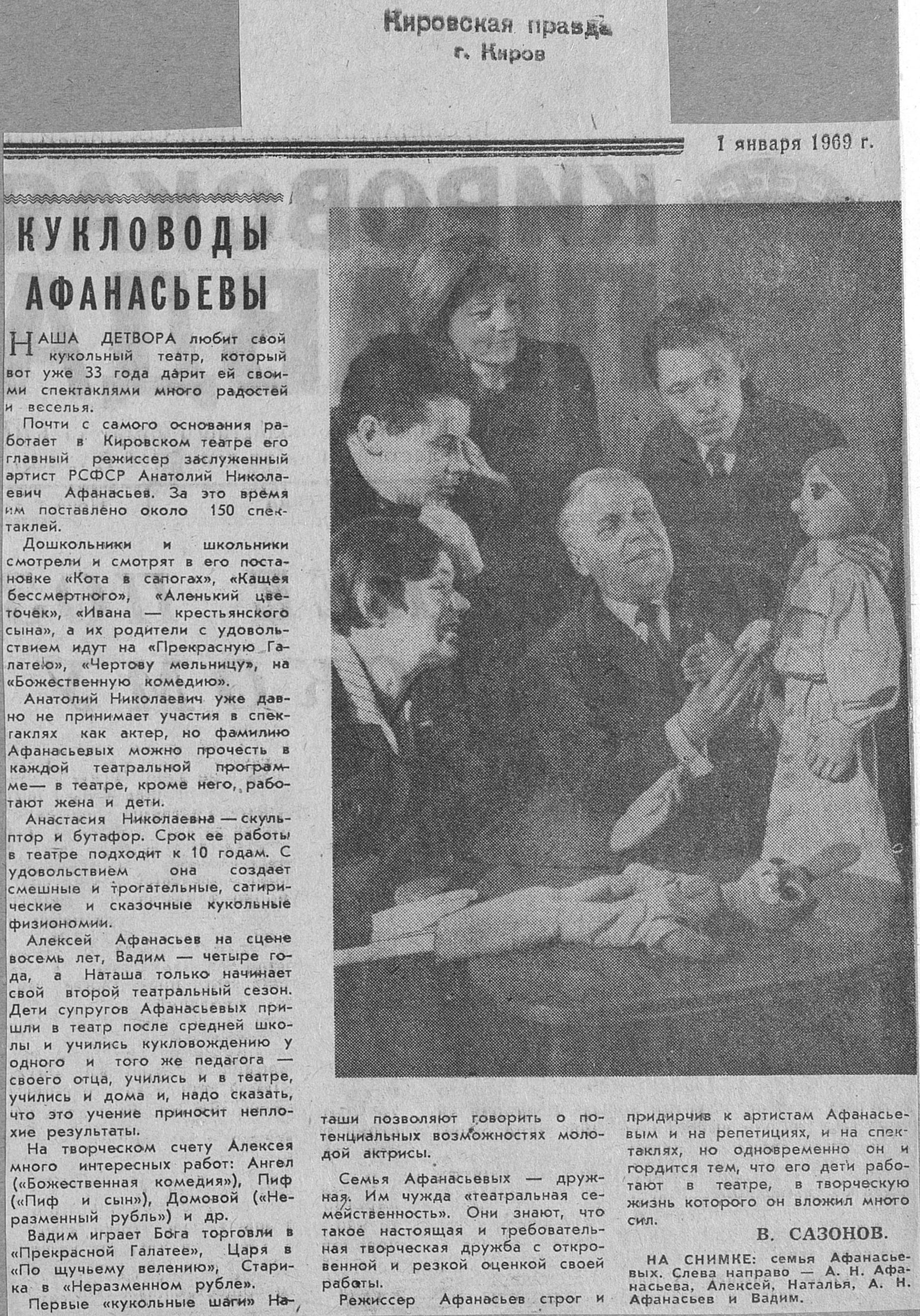 Кировская правда
г. Киров

1 января 1969 г.

КУКЛОВОДЫ АФАНАСЬЕВЫ

НАША ДЕТВОРА любит свой кукольный театр, который вот уже 33 года дарит ей своими спектаклями много радостей и веселья.

Почти с самого основания работает в Кировском театре его главный режиссер заслуженный артист РСФСР Анатолий Николаевич Афанасьев. За это время им поставлено около 150 спектаклей.

Дошкольники и школьники смотрели и смотрят в его постановке «Кота в сапогах», «Кащея бессмертного», «Аленький цветочек», «Ивана — крестьянского сына», а их родители с удовольствием идут на «Прекрасную Галатею», «Чертову мельницу», на «Божественную комедию».

Анатолий Николаевич уже давно не принимает участия в спектаклях как актер, но фамилию Афанасьевых можно прочесть в каждой театральной программе— в театре, кроме него, работают жена и дети.

Анастасия Николаевна — скульптор и бутафор. Срок ее работы в театре подходит к 10 годам. С удовольствием она создает смешные и трогательные, сатирические и сказочные кукольные физиономии.

Алексей Афанасьев на сцене восемь лет, Вадим — четыре года, а Наташа только начинает свой второй театральный сезон. Дети супругов Афанасьевых пришли в театр после средней школы и учились кукловождению у одного и того же педагога — своего отца, учились и в театре, учились и дома и, надо сказать, что это учение приносит неплохие результаты.

На творческом счету Алексея много интересных работ: Ангел («Божественная комедия»), Пиф («Пиф и сын»), Домовой («Неразменный рубль») и др.

Вадим играет Бога торговли в «Прекрасной Галатее», Царя в «По щучьему велению», Старика в «Неразменном рубле».

Первые «кукольные шаги» Наташи позволяют говорить о потенциальных возможностях молодой актрисы.

Семья Афанасьевых — дружная. Им чужда «театральная семейственность». Они знают, что такое настоящая и требовательная творческая дружба с откровенной и резкой оценкой своей работы.

Режиссер Афанасьев строг и придирчив к артистам Афанасьевым и на репетициях, и на спектаклях, но одновременно он и гордится тем, что его дети работают в театре, в творческую жизнь которого он вложил много сил.

В. САЗОНОВ.

НА СНИМКЕ: семья Афанасьевых. Слева направо — А. Н. Афанасьева, Алексей, Наталья, А. Н. Афанасьев и Вадим.